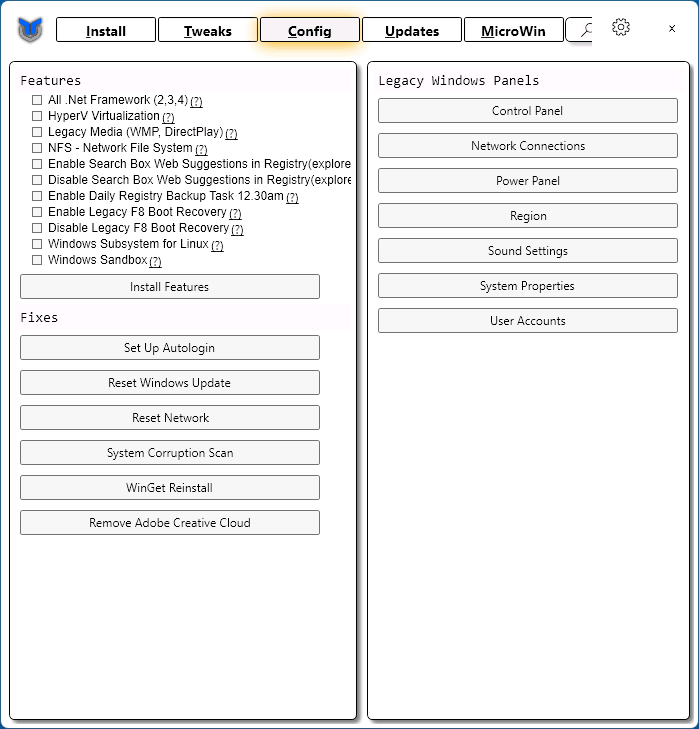 Install Tweaks Config Updates MicroWin ×

Features
All .Net Framework (2,3,4) (?)
HyperV Virtualization (?)
Legacy Media (WMP, DirectPlay) (?)
NFS - Network File System (?)
Enable Search Box Web Suggestions in Registry(explore
Disable Search Box Web Suggestions in Registry(explore
Enable Daily Registry Backup Task 12.30am (?)
Enable Legacy F8 Boot Recovery (?)
Disable Legacy F8 Boot Recovery (?)
Windows Subsystem for Linux (?)
Windows Sandbox (?)

Install Features

Fixes

Set Up Autologin

Reset Windows Update

Reset Network

System Corruption Scan

WinGet Reinstall

Remove Adobe Creative Cloud

Legacy Windows Panels

Control Panel

Network Connections

Power Panel

Region

Sound Settings

System Properties

User Accounts